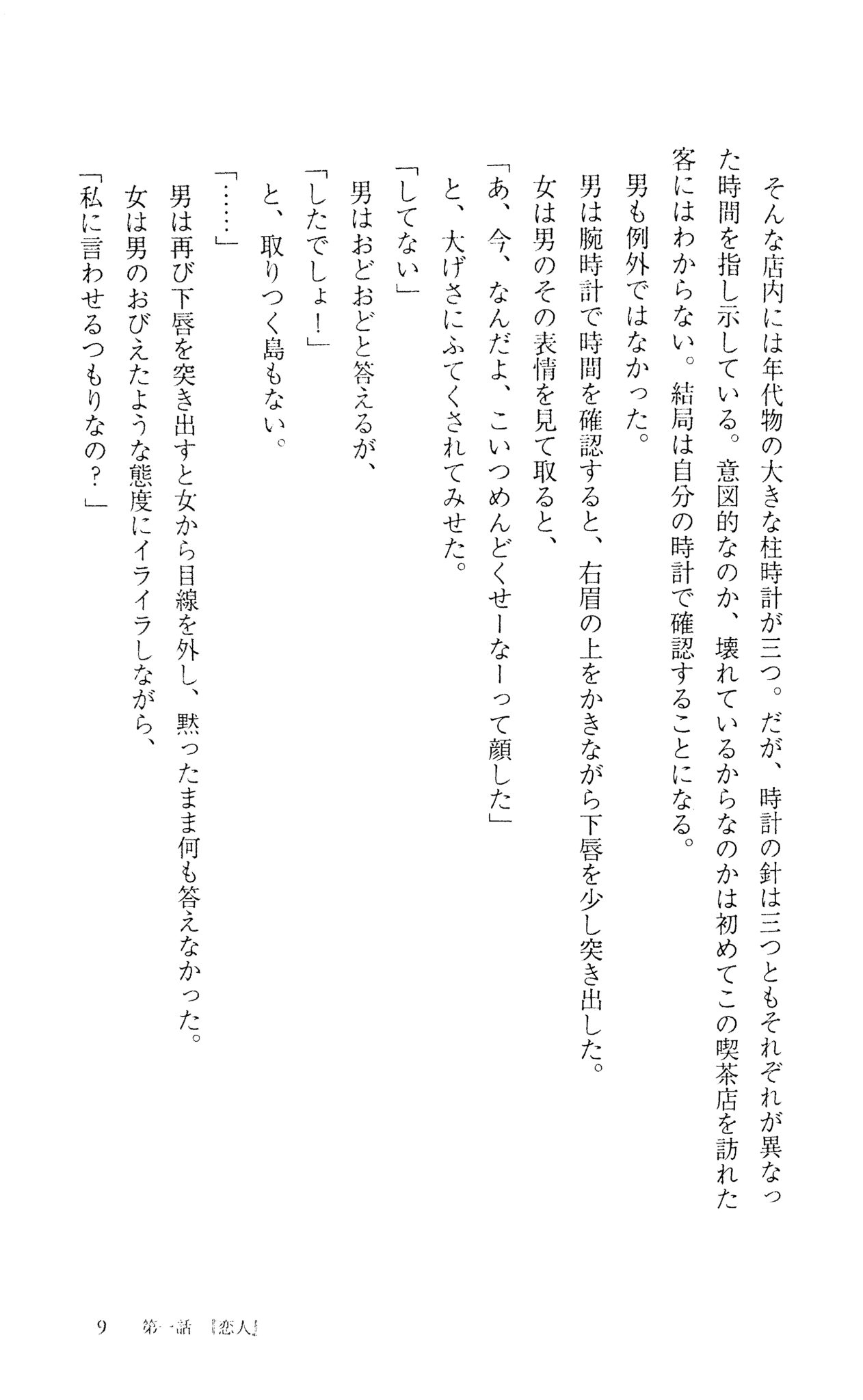 そんな店内には年代物の大きな柱時計が三つ。だが、時計の針は三つともそれぞれが異なった時間を指し示している。意図的なのか、壊れているからなのかは初めてこの喫茶店を訪れた客にはわからない。結局は自分の時計で確認することになる。

男も例外ではなかった。

男は腕時計で時間を確認すると、右眉の上をかきながら下唇を少し突き出した。

女は男のその表情を見て取ると、

「あ、今、なんだよ、こいつめんどくせーなーって顔した」

と、大げさにふてくされてみせた。

「してない」

男はおどおどと答えるが、

「したでしょ！」

と、取りつく島もない。

「……」

男は再び下唇を突き出すと女から目線を外し、黙ったまま何も答えなかった。

女は男のおびえたような態度にイライラしながら、

「私に言わせるつもりなの？」

9　第一話『恋人』